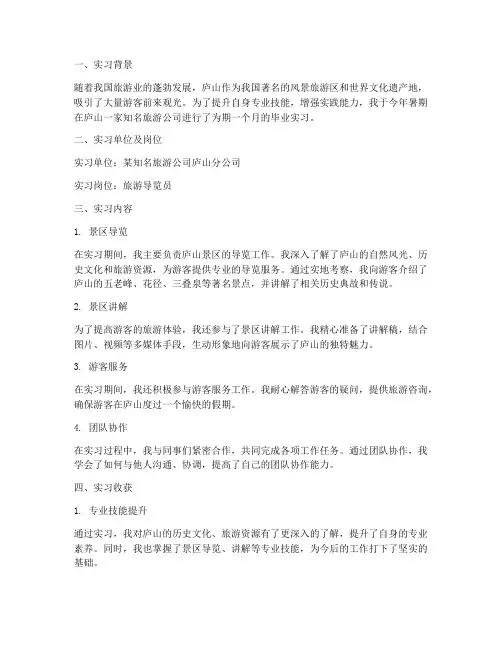 一、实习背景

随着我国旅游业的蓬勃发展，庐山作为我国著名的风景旅游区和世界文化遗产地，吸引了大量游客前来观光。为了提升自身专业技能，增强实践能力，我于今年暑期在庐山一家知名旅游公司进行了为期一个月的毕业实习。

二、实习单位及岗位

实习单位：某知名旅游公司庐山分公司

实习岗位：旅游导览员

三、实习内容

1. 景区导览

在实习期间，我主要负责庐山景区的导览工作。我深入了解了庐山的自然风光、历史文化和旅游资源，为游客提供专业的导览服务。通过实地考察，我向游客介绍了庐山的五老峰、花径、三叠泉等著名景点，并讲解了相关历史典故和传说。

2. 景区讲解

为了提高游客的旅游体验，我还参与了景区讲解工作。我精心准备了讲解稿，结合图片、视频等多媒体手段，生动形象地向游客展示了庐山的独特魅力。

3. 游客服务

在实习期间，我还积极参与游客服务工作。我耐心解答游客的疑问，提供旅游咨询，确保游客在庐山度过一个愉快的假期。

4. 团队协作

在实习过程中，我与同事们紧密合作，共同完成各项工作任务。通过团队协作，我学会了如何与他人沟通、协调，提高了自己的团队协作能力。

四、实习收获

1. 专业技能提升

通过实习，我对庐山的历史文化、旅游资源有了更深入的了解，提升了自身的专业素养。同时，我也掌握了景区导览、讲解等专业技能，为今后的工作打下了坚实的基础。